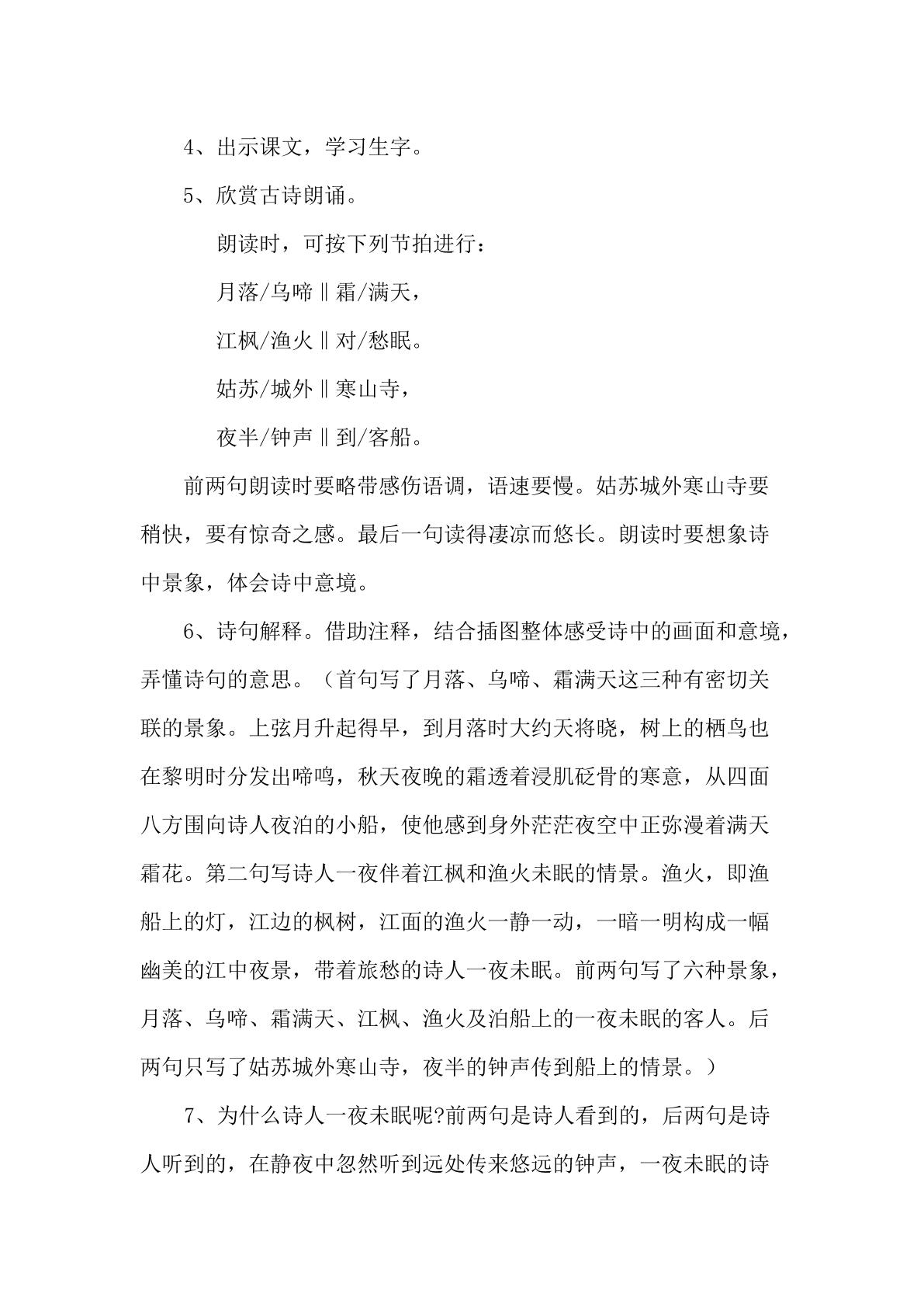 4、出示课文，学习生字。

5、欣赏古诗朗诵。

朗读时，可按下列节拍进行：

月落/乌啼‖霜/满天，

江枫/渔火‖对/愁眠。

姑苏/城外‖寒山寺，

夜半/钟声‖到/客船。

前两句朗读时要略带感伤语调，语速要慢。姑苏城外寒山寺要稍快，要有惊奇之感。最后一句读得凄凉而悠长。朗读时要想象诗中景象，体会诗中意境。

6、诗句解释。借助注释，结合插图整体感受诗中的画面和意境，弄懂诗句的意思。（首句写了月落、乌啼、霜满天这三种有密切关联的景象。上弦月升起得早，到月落时大约天将晓，树上的栖鸟也在黎明时分发出啼鸣，秋天夜晚的霜透着浸肌砭骨的寒意，从四面八方围向诗人夜泊的小船，使他感到身外茫茫夜空中正弥漫着满天霜花。第二句写诗人一夜伴着江枫和渔火未眠的情景。渔火，即渔船上的灯，江边的枫树，江面的渔火一静一动，一暗一明构成一幅幽美的江中夜景，带着旅愁的诗人一夜未眠。前两句写了六种景象，月落、乌啼、霜满天、江枫、渔火及泊船上的一夜未眠的客人。后两句只写了姑苏城外寒山寺，夜半的钟声传到船上的情景。）

7、为什么诗人一夜未眠呢?前两句是诗人看到的，后两句是诗人听到的，在静夜中忽然听到远处传来悠远的钟声，一夜未眠的诗